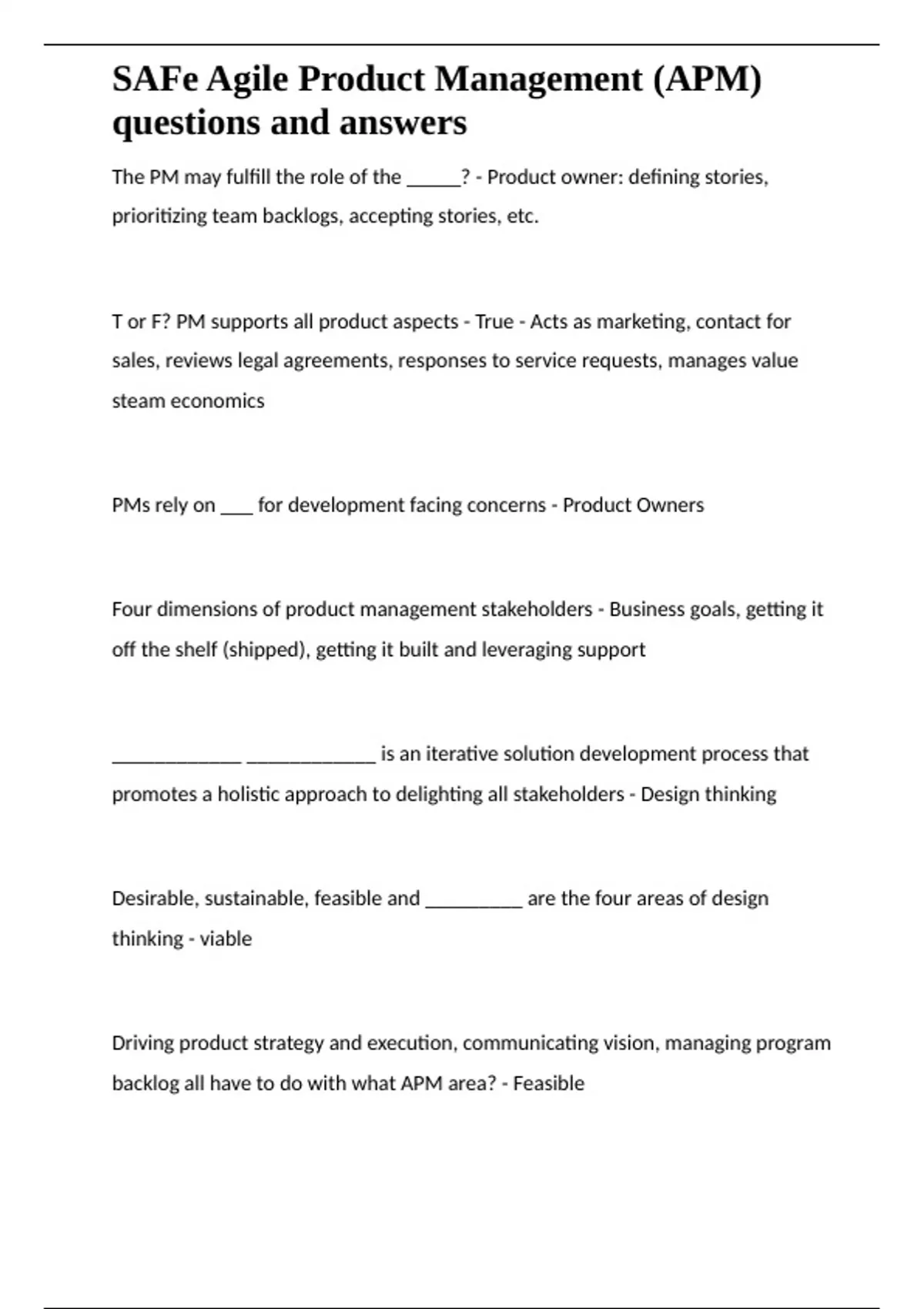 SAFe Agile Product Management (APM) questions and answers

The PM may fulfill the role of the _____? - Product owner: defining stories, prioritizing team backlogs, accepting stories, etc.

T or F? PM supports all product aspects - True - Acts as marketing, contact for sales, reviews legal agreements, responses to service requests, manages value steam economics

PMs rely on ___ for development facing concerns - Product Owners

Four dimensions of product management stakeholders - Business goals, getting it off the shelf (shipped), getting it built and leveraging support

____________ ____________ is an iterative solution development process that promotes a holistic approach to delighting all stakeholders - Design thinking

Desirable, sustainable, feasible and _________ are the four areas of design thinking - viable

Driving product strategy and execution, communicating vision, managing program backlog all have to do with what APM area? - Feasible